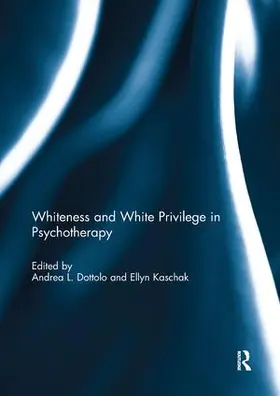 Whiteness and White Privilege in Psychotherapy

Edited by
Andrea L. Dottolo and Ellyn Kaschak

R